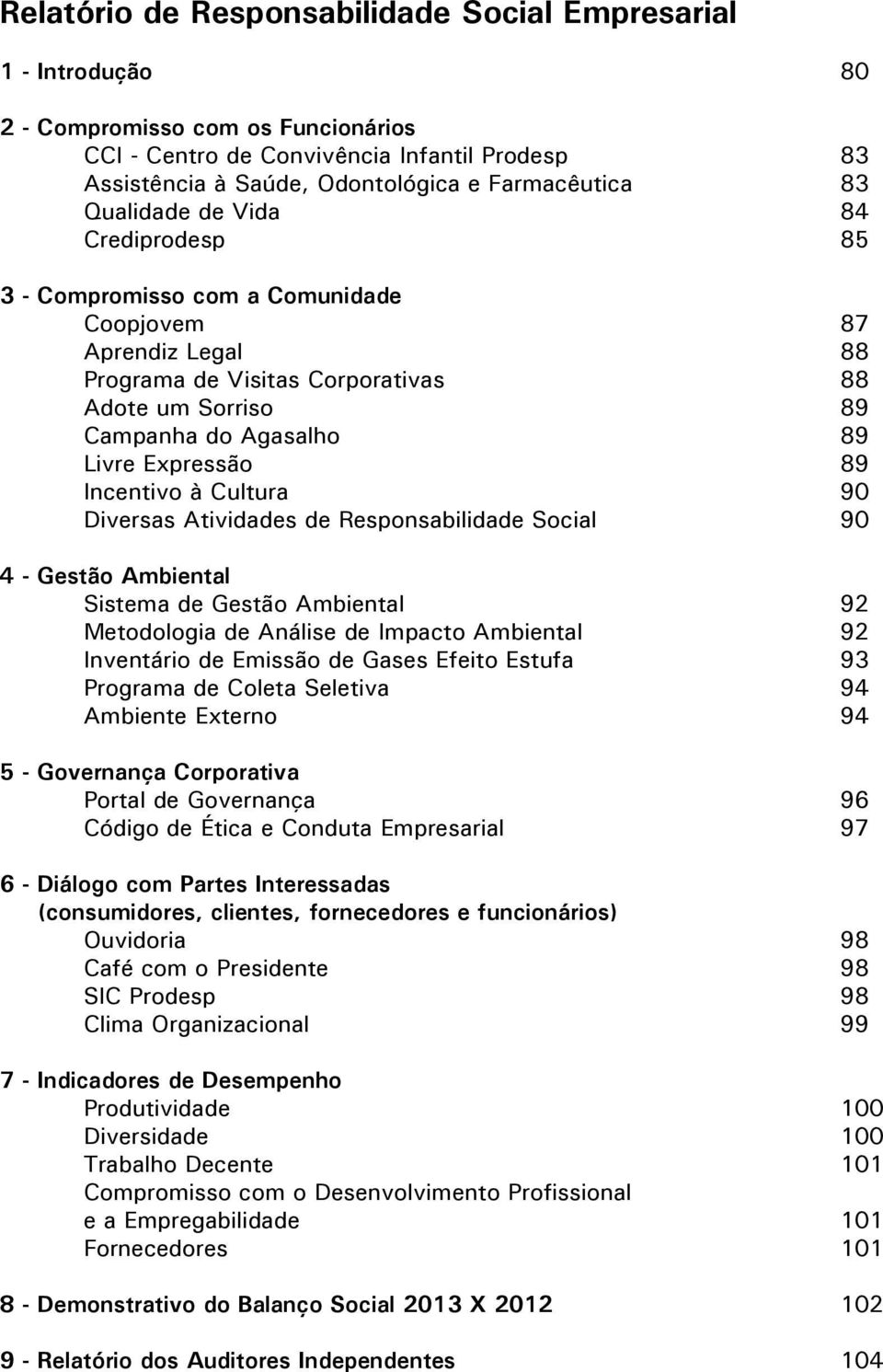 Relatório de Responsabilidade Social Empresarial

1 - Introdução 80

2 - Compromisso com os Funcionários
CCI - Centro de Convivência Infantil Prodesp 83
Assistência à Saúde, Odontológica e Farmacêutica 83
Qualidade de Vida 84
Crediprodesp 85

3 - Compromisso com a Comunidade
Coopjovem 87
Aprendiz Legal 88
Programa de Visitas Corporativas 88
Adote um Sorriso 89
Campanha do Agasalho 89
Livre Expressão 89
Incentivo à Cultura 90
Diversas Atividades de Responsabilidade Social 90

4 - Gestão Ambiental
Sistema de Gestão Ambiental 92
Metodologia de Análise de Impacto Ambiental 92
Inventário de Emissão de Gases Efeito Estufa 93
Programa de Coleta Seletiva 94
Ambiente Externo 94

5 - Governança Corporativa
Portal de Governança 96
Código de Ética e Conduta Empresarial 97

6 - Diálogo com Partes Interessadas (consumidores, clientes, fornecedores e funcionários)
Ouvidoria 98
Café com o Presidente 98
SIC Prodesp 98
Clima Organizacional 99

7 - Indicadores de Desempenho
Produtividade 100
Diversidade 100
Trabalho Decente 101
Compromisso com o Desenvolvimento Profissional e a Empregabilidade 101
Fornecedores 101

8 - Demonstrativo do Balanço Social 2013 X 2012 102

9 - Relatório dos Auditores Independentes 104